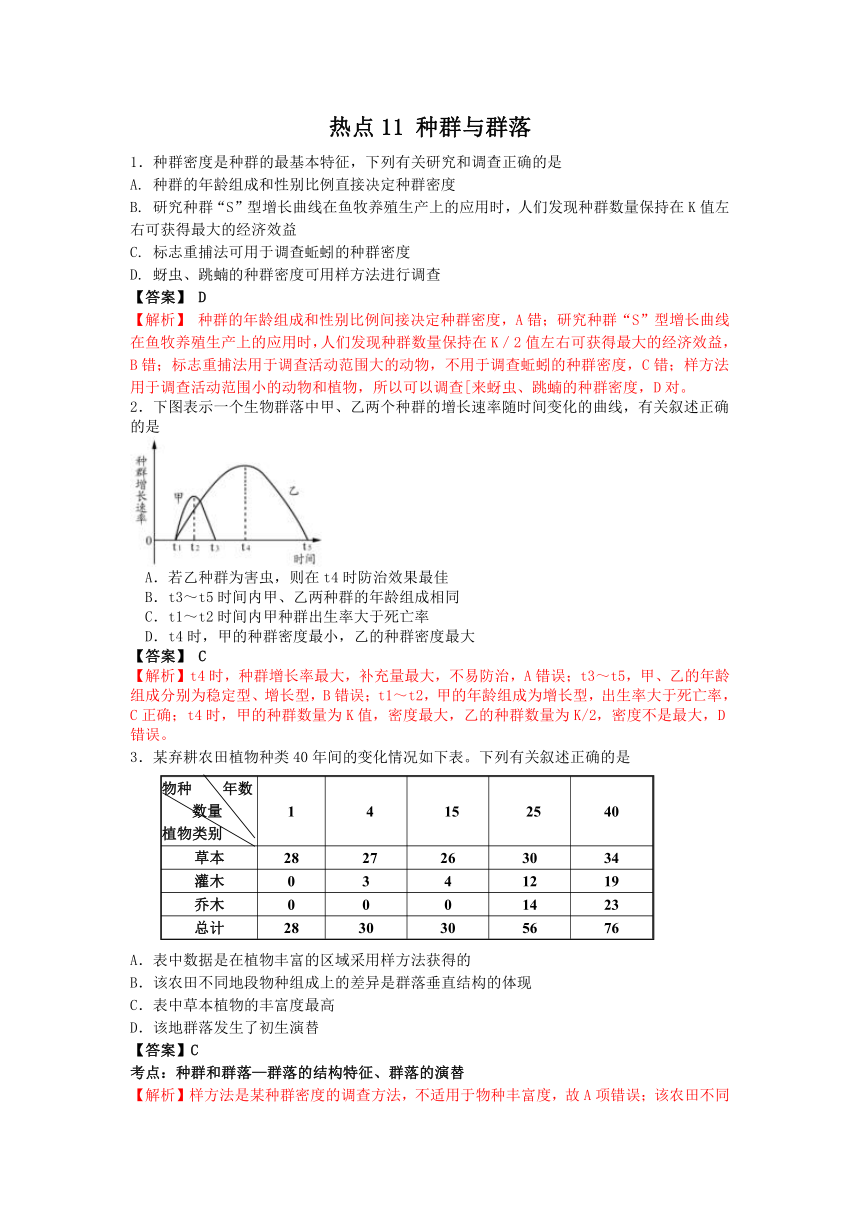 热点 11 种群与群落

1．种群密度是种群的最基本特征，下列有关研究和调查正确的是
A. 种群的年龄组成和性别比例直接决定种群密度
B. 研究种群“S”型增长曲线在鱼牧养殖生产上的应用时，人们发现种群数量保持在 K 值左右可获得最大的经济效益
C. 标志重捕法可用于调查蚯蚓的种群密度
D. 蚜虫、跳蝻的种群密度可用样方法进行调查
【答案】 D
【解析】 种群的年龄组成和性别比例间接决定种群密度，A 错；研究种群“S”型增长曲线在鱼牧养殖生产上的应用时，人们发现种群数量保持在 K／2 值左右可获得最大的经济效益，B 错；标志重捕法用于调查活动范围大的动物，不用于调查蚯蚓的种群密度，C 错；样方法用于调查活动范围小的动物和植物，所以可以调查[来蚜虫、跳蝻的种群密度，D 对。
2．下图表示一个生物群落中甲、乙两个种群的增长速率随时间变化的曲线，有关叙述正确的是

种群增长速率
甲
乙
0
t1 t2 t3 t4 t5
时间

A．若乙种群为害虫，则在 t4 时防治效果最佳
B．t3～t5 时间内甲、乙两种群的年龄组成相同
C．t1～t2 时间内甲种群出生率大于死亡率
D．t4 时，甲的种群密度最小，乙的种群密度最大
【答案】 C
【解析】t4 时，种群增长率最大，补充量最大，不易防治，A 错误；t3～t5，甲、乙的年龄组成分别为稳定型、增长型，B 错误；t1～t2，甲的年龄组成为增长型，出生率大于死亡率，C 正确；t4 时，甲的种群数量为 K 值，密度最大，乙的种群数量为 K/2，密度不是最大，D 错误。
3．某弃耕农田植物种类 40 年间的变化情况如下表。下列有关叙述正确的是

| 物种 年数 数量 植物类别 | 1 | 4 | 15 | 25 | 40 |
|---|---|---|---|---|---|
| 草本 | 28 | 27 | 26 | 30 | 34 |
| 灌木 | 0 | 3 | 4 | 12 | 19 |
| 乔木 | 0 | 0 | 0 | 14 | 23 |
| 总计 | 28 | 30 | 30 | 56 | 76 |

A．表中数据是在植物丰富的区域采用样方法获得的
B．该农田不同地段物种组成上的差异是群落垂直结构的体现
C．表中草本植物的丰富度最高
D．该地群落发生了初生演替
【答案】C
考点：种群和群落—群落的结构特征、群落的演替
【解析】样方法是某种群密度的调查方法，不适用于物种丰富度，故 A 项错误；该农田不同